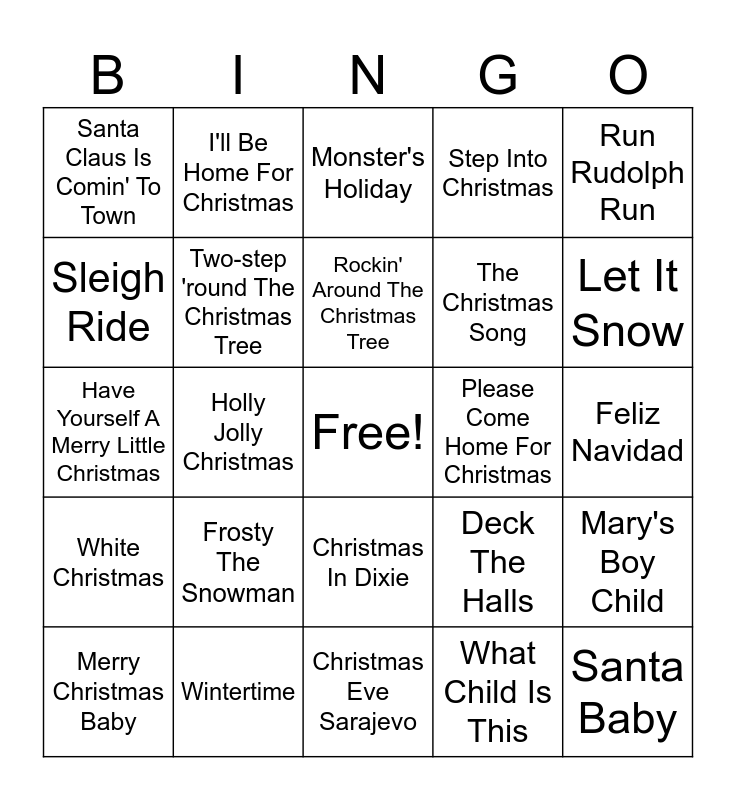 | B | I | N | G | O |
|---|---|---|---|---|
| Santa Claus Is Comin' To Town | I'll Be Home For Christmas | Monster's Holiday | Step Into Christmas | Run Rudolph Run |
| Sleigh Ride | Two-step 'round The Christmas Tree | Rockin' Around The Christmas Tree | The Christmas Song | Let It Snow |
| Have Yourself A Merry Little Christmas | Holly Jolly Christmas | Free! | Please Come Home For Christmas | Feliz Navidad |
| White Christmas | Frosty The Snowman | Christmas In Dixie | Deck The Halls | Mary's Boy Child |
| Merry Christmas Baby | Wintertime | Christmas Eve Sarajevo | What Child Is This | Santa Baby |